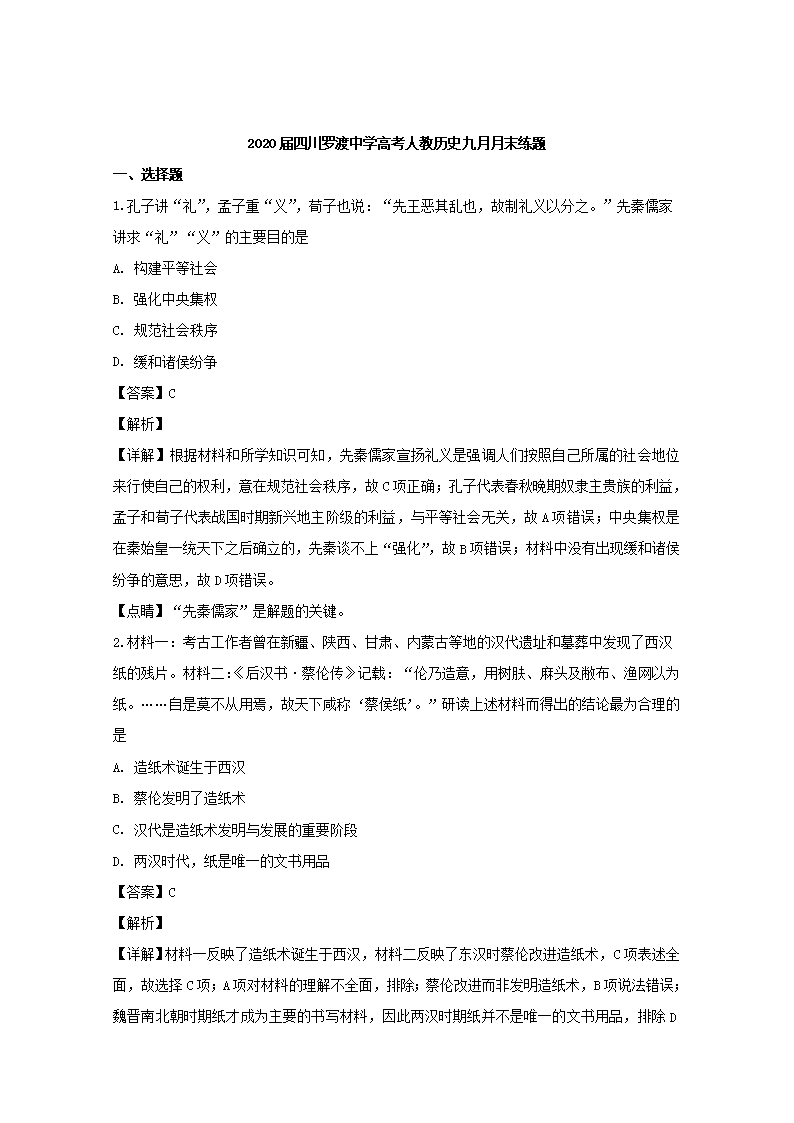 2020届四川罗渡中学高考人教历史九月月末练题

一、选择题

1.孔子讲“礼”，孟子重“义”，荀子也说：“先王恶其乱也，故制礼义以分之。”先秦儒家讲求“礼”“义”的主要目的是

A. 构建平等社会

B. 强化中央集权

C. 规范社会秩序

D. 缓和诸侯纷争

【答案】C

【解析】

【详解】根据材料和所学知识可知，先秦儒家宣扬礼义是强调人们按照自己所属的社会地位来行使自己的权利，意在规范社会秩序，故C项正确；孔子代表春秋晚期奴隶主贵族的利益，孟子和荀子代表战国时期新兴地主阶级的利益，与平等社会无关，故A项错误；中央集权是在秦始皇一统天下之后确立的，先秦谈不上“强化”，故B项错误；材料中没有出现缓和诸侯纷争的意思，故D项错误。

【点睛】“先秦儒家”是解题的关键。

2.材料一：考古工作者曾在新疆、陕西、甘肃、内蒙古等地的汉代遗址和墓葬中发现了西汉纸的残片。材料二:《后汉书·蔡伦传》记载：“伦乃造意，用树肤、麻头及敝布、渔网以为纸。……自是莫不从用焉，故天下咸称‘蔡侯纸’。”研读上述材料而得出的结论最为合理的是

A. 造纸术诞生于西汉

B. 蔡伦发明了造纸术

C. 汉代是造纸术发明与发展的重要阶段

D. 两汉时代，纸是唯一的文书用品

【答案】C

【解析】

【详解】材料一反映了造纸术诞生于西汉，材料二反映了东汉时蔡伦改进造纸术，C项表述全面，故选择C项；A项对材料的理解不全面，排除；蔡伦改进而非发明造纸术，B项说法错误；魏晋南北朝时期纸才成为主要的书写材料，因此两汉时期纸并不是唯一的文书用品，排除D